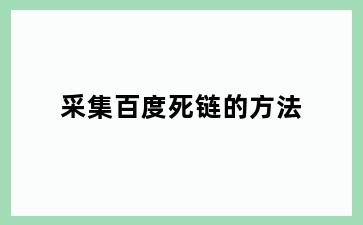 采集百度死链的方法